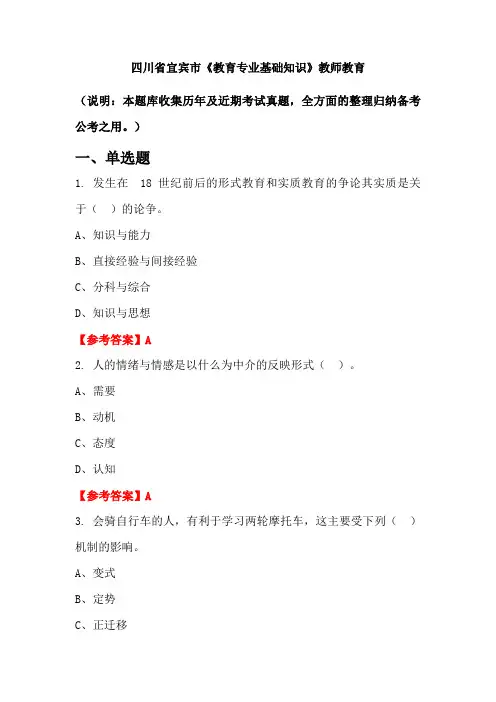 四川省宜宾市《教育专业基础知识》教师教育

（说明：本题库收集历年及近期考试真题，全方面的整理归纳备考公考之用。）

一、单选题

1. 发生在 18 世纪前后的形式教育和实质教育的争论其实质是关于（ ）的论争。

A、知识与能力

B、直接经验与间接经验

C、分科与综合

D、知识与思想

【参考答案】A

2. 人的情绪与情感是以什么为中介的反映形式（ ）。

A、需要

B、动机

C、态度

D、认知

【参考答案】A

3. 会骑自行车的人，有利于学习两轮摩托车，这主要受下列（ ）机制的影响。

A、变式

B、定势

C、正迁移